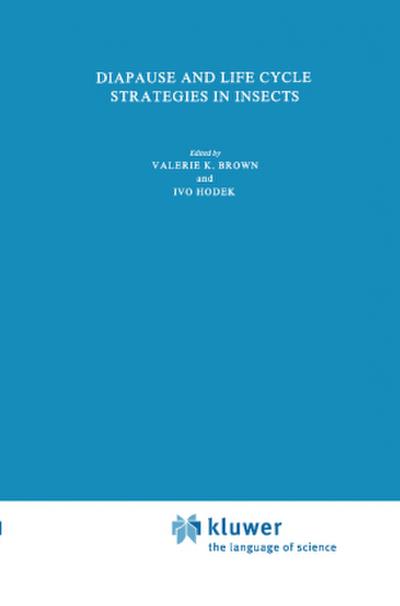 DIAPAUSE AND LIFE CYCLE STRATEGIES IN INSECTS

Edited by
VALERIE K. BROWN
and
IVO HODEK

kluwer
the language of science